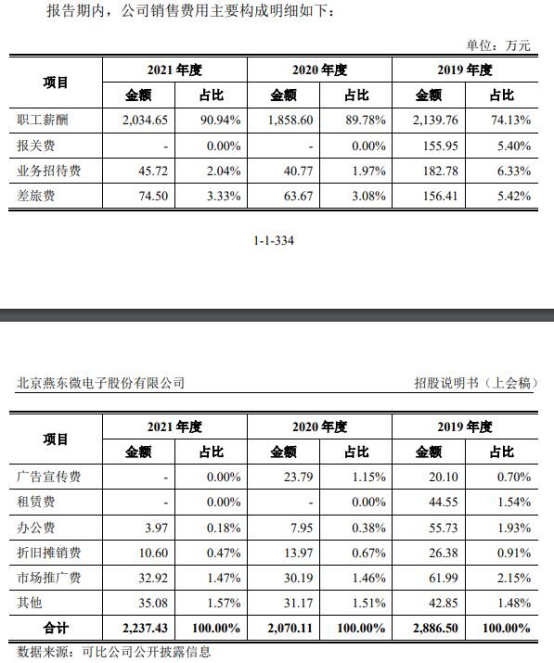 报告期内，公司销售费用主要构成明细如下：

单位：万元

| 项目 | 2021 年度 金额 | 2021 年度 占比 | 2020 年度 金额 | 2020 年度 占比 | 2019 年度 金额 | 2019 年度 占比 |
|---|---|---|---|---|---|---|
| 职工薪酬 | 2,034.65 | 90.94% | 1,858.60 | 89.78% | 2,139.76 | 74.13% |
| 报关费 | - | 0.00% | - | 0.00% | 155.95 | 5.40% |
| 业务招待费 | 45.72 | 2.04% | 40.77 | 1.97% | 182.78 | 6.33% |
| 差旅费 | 74.50 | 3.33% | 63.67 | 3.08% | 156.41 | 5.42% |

1-1-334

北京燕东微电子股份有限公司

招股说明书（上会稿）

| 项目 | 2021 年度 金额 | 2021 年度 占比 | 2020 年度 金额 | 2020 年度 占比 | 2019 年度 金额 | 2019 年度 占比 |
|---|---|---|---|---|---|---|
| 广告宣传费 | - | 0.00% | 23.79 | 1.15% | 20.10 | 0.70% |
| 租赁费 | - | 0.00% | - | 0.00% | 44.55 | 1.54% |
| 办公费 | 3.97 | 0.18% | 7.95 | 0.38% | 55.73 | 1.93% |
| 折旧摊销费 | 10.60 | 0.47% | 13.97 | 0.67% | 26.38 | 0.91% |
| 市场推广费 | 32.92 | 1.47% | 30.19 | 1.46% | 61.99 | 2.15% |
| 其他 | 35.08 | 1.57% | 31.17 | 1.51% | 42.85 | 1.48% |
| 合计 | 2,237.43 | 100.00% | 2,070.11 | 100.00% | 2,886.50 | 100.00% |

数据来源：可比公司公开披露信息